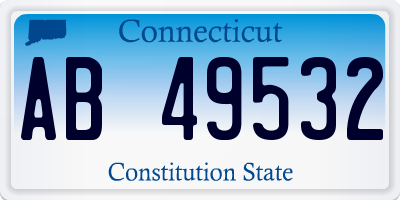 Connecticut

AB 49532

Constitution State